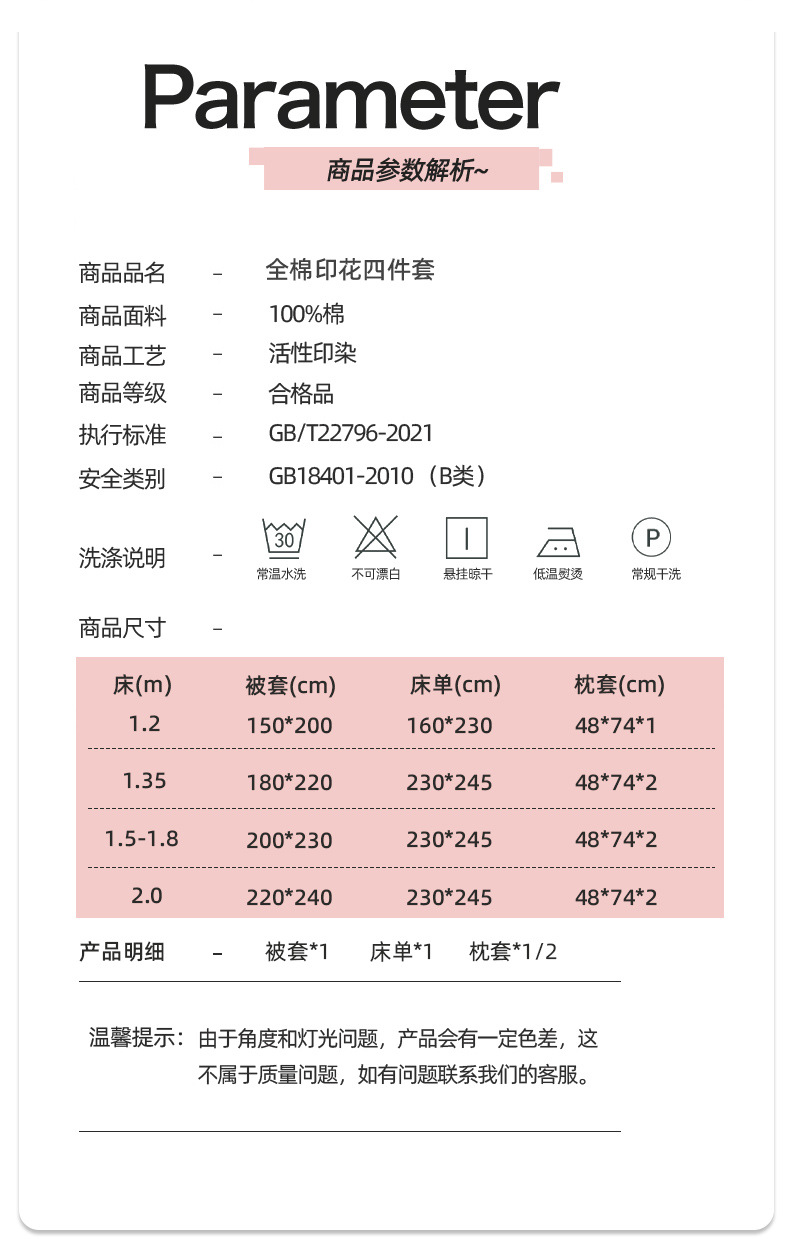 Parameter

商品参数解析~

商品品名 - 全棉印花四件套
商品面料 - 100%棉
商品工艺 - 活性印染
商品等级 - 合格品
执行标准 - GB/T22796-2021
安全类别 - GB18401-2010（B类）

洗涤说明 - 30 常温水洗 不可漂白 悬挂晾干 低温熨烫 P 常规干洗

商品尺寸 -

| 床(m) | 被套(cm) | 床单(cm) | 枕套(cm) |
|---|---|---|---|
| 1.2 | 150*200 | 160*230 | 48*74*1 |
| 1.35 | 180*220 | 230*245 | 48*74*2 |
| 1.5-1.8 | 200*230 | 230*245 | 48*74*2 |
| 2.0 | 220*240 | 230*245 | 48*74*2 |

产品明细 - 被套*1 床单*1 枕套*1/2

温馨提示：由于角度和灯光问题，产品会有一定色差，这不属于质量问题，如有问题联系我们的客服。